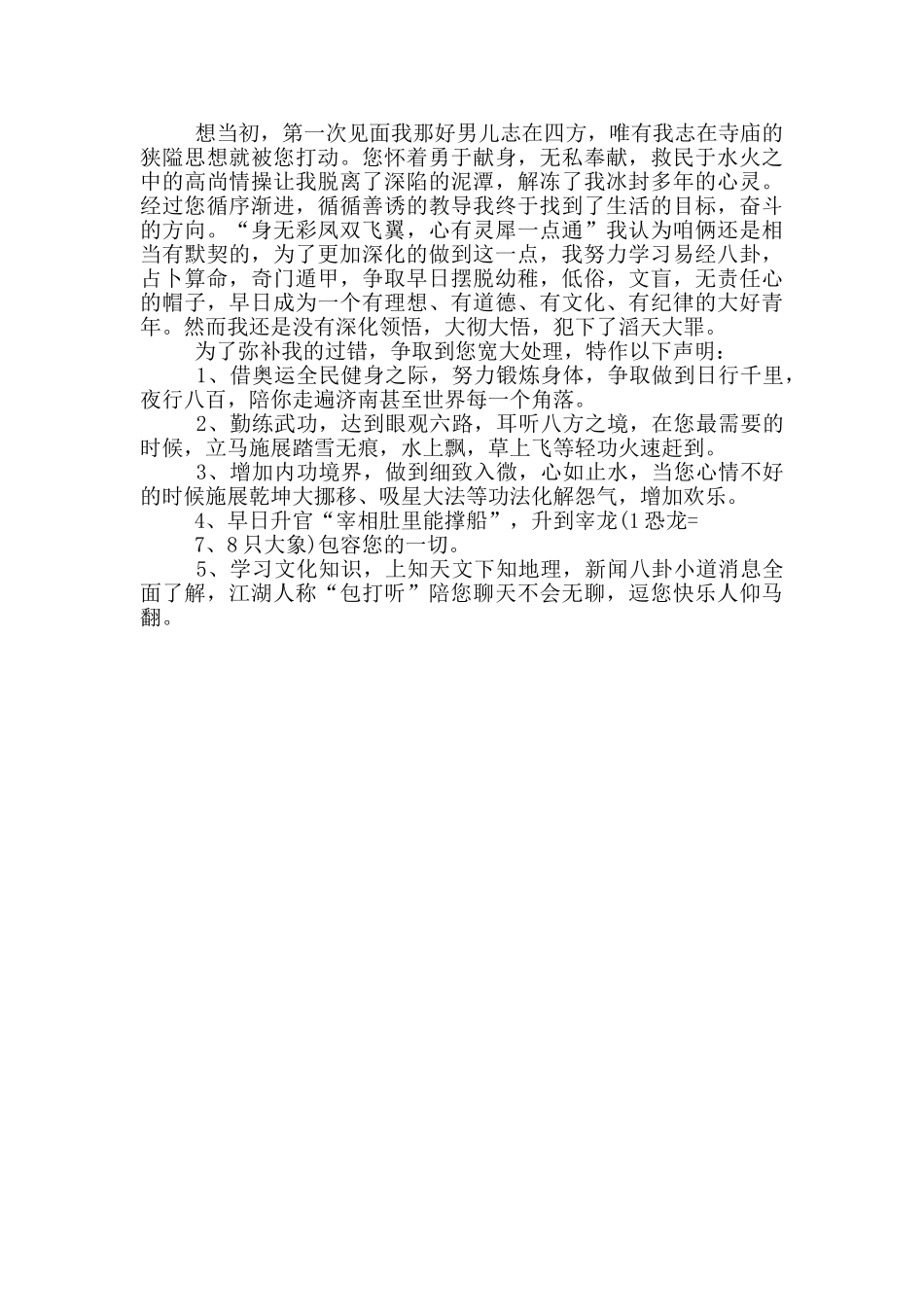 想当初，第一次见面我那好男儿志在四方，唯有我志在寺庙的狭隘思想就被您打动。您怀着勇于献身，无私奉献，救民于水火之中的高尚情操让我脱离了深陷的泥潭，解冻了我冰封多年的心灵。经过您循序渐进，循循善诱的教导我终于找到了生活的目标，奋斗的方向。“身无彩凤双飞翼，心有灵犀一点通”我认为咱俩还是相当有默契的，为了更加深化的做到这一点，我努力学习易经八卦，占卜算命，奇门遁甲，争取早日摆脱幼稚，低俗，文盲，无责任心的帽子，早日成为一个有理想、有道德、有文化、有纪律的大好青年。然而我还是没有深化领悟，大彻大悟，犯下了滔天大罪。

为了弥补我的过错，争取到您宽大处理，特作以下声明：

1、借奥运全民健身之际，努力锻炼身体，争取做到日行千里，夜行八百，陪你走遍济南甚至世界每一个角落。

2、勤练武功，达到眼观六路，耳听八方之境，在您最需要的时候，立马施展踏雪无痕，水上飘，草上飞等轻功火速赶到。

3、增加内功境界，做到细致入微，心如止水，当您心情不好的时候施展乾坤大挪移、吸星大法等功法化解怨气，增加欢乐。

4、早日升官“宰相肚里能撑船”，升到宰龙(1恐龙=

7、8只大象)包容您的一切。

5、学习文化知识，上知天文下知地理，新闻八卦小道消息全面了解，江湖人称“包打听”陪您聊天不会无聊，逗您快乐人仰马翻。